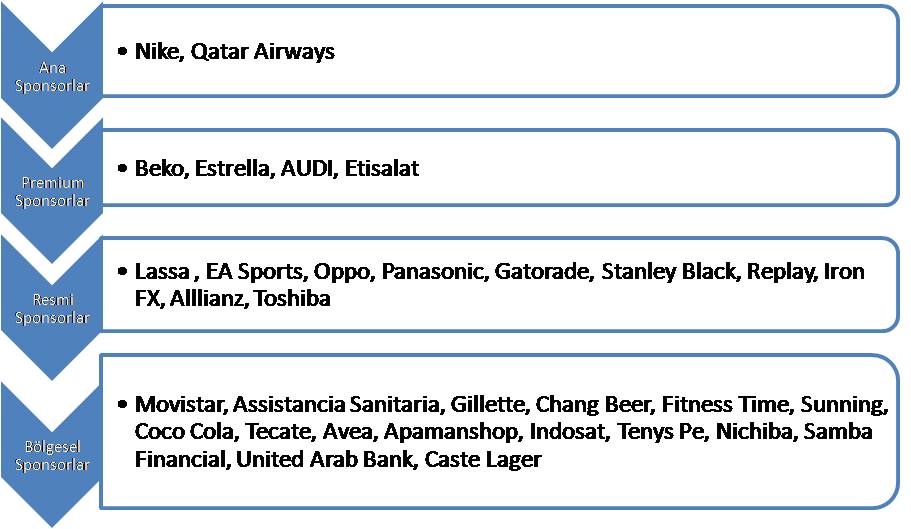 Ana Sponsorlar

• Nike, Qatar Airways

Premium Sponsorlar

• Beko, Estrella, AUDI, Etisalat

Resmi Sponsorlar

• Lassa , EA Sports, Oppo, Panasonic, Gatorade, Stanley Black, Replay, Iron FX, Alllianz, Toshiba

Bölgesel Sponsorlar

• Movistar, Assistancia Sanitaria, Gillette, Chang Beer, Fitness Time, Sunning, Coco Cola, Tecate, Avea, Apamanshop, Indosat, Tenys Pe, Nichiba, Samba Financial, United Arab Bank, Caste Lager